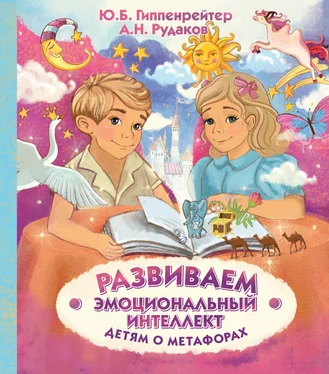 Ю.Б. Гиппенрейтер
А.Н. Рудаков

РАЗВИВАЕМ ЭМОЦИОНАЛЬНЫЙ ИНТЕЛЛЕКТ
ДЕТЯМ О МЕТАФОРАХ